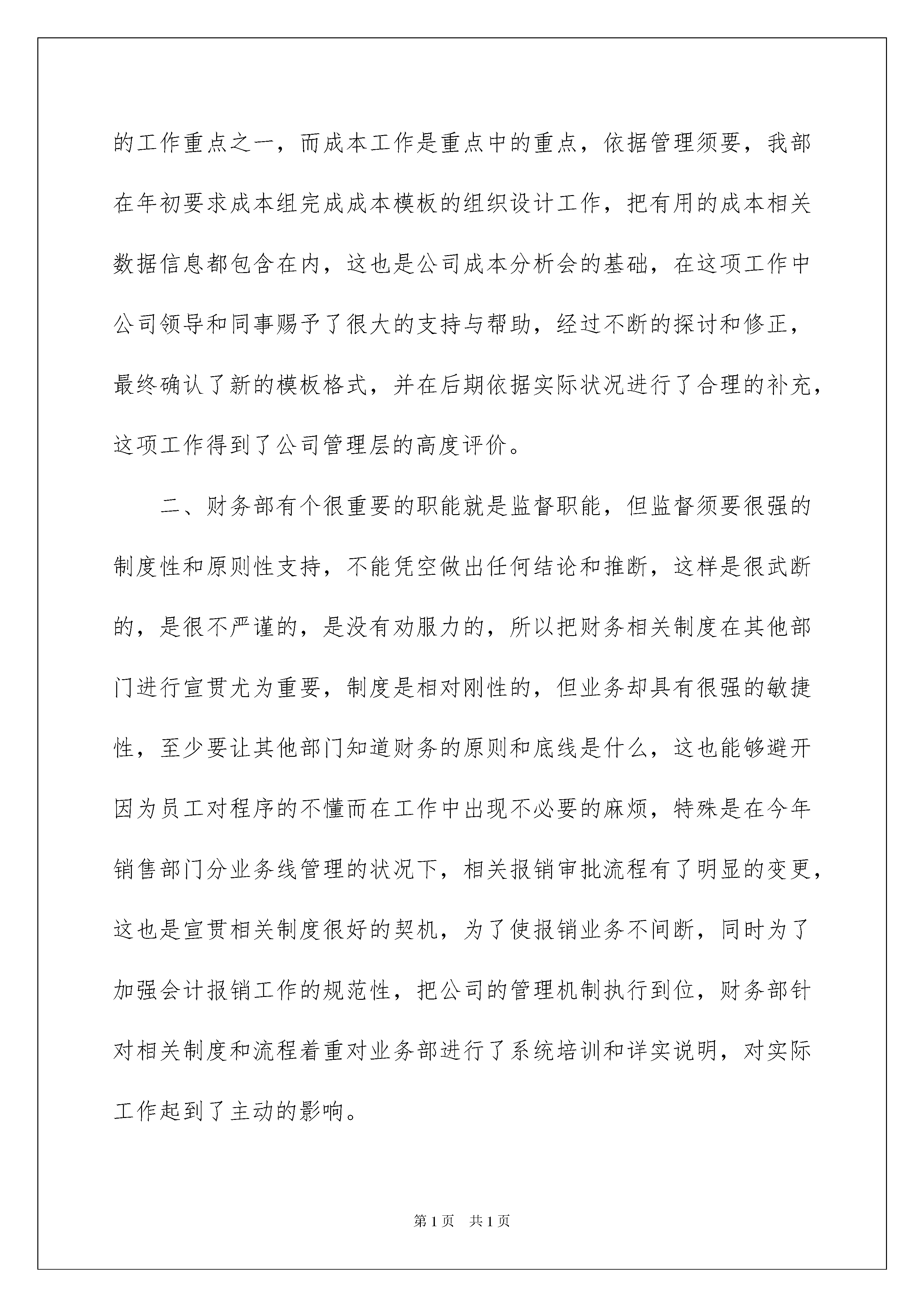 的工作重点之一，而成本工作是重点中的重点，依据管理须要，我部在年初要求成本组完成成本模板的组织设计工作，把有用的成本相关数据信息都包含在内，这也是公司成本分析会的基础，在这项工作中公司领导和同事赐予了很大的支持与帮助，经过不断的探讨和修正，最终确认了新的模板格式，并在后期依据实际状况进行了合理的补充，这项工作得到了公司管理层的高度评价。

二、财务部有个很重要的职能就是监督职能，但监督须要很强的制度性和原则性支持，不能凭空做出任何结论和推断，这样是很武断的，是很不严谨的，是没有劝服力的，所以把财务相关制度在其他部门进行宣贯尤为重要，制度是相对刚性的，但业务却具有很强的敏捷性，至少要让其他部门知道财务的原则和底线是什么，这也能够避开因为员工对程序的不懂而在工作中出现不必要的麻烦，特殊是在今年销售部门分业务线管理的状况下，相关报销审批流程有了明显的变更，这也是宣贯相关制度很好的契机，为了使报销业务不间断，同时为了加强会计报销工作的规范性，把公司的管理机制执行到位，财务部针对相关制度和流程着重对业务部进行了系统培训和详实说明，对实际工作起到了主动的影响。

第1页 共1页